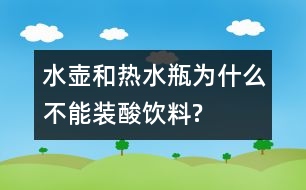 水壶和热水瓶为什么不能装酸饮料?